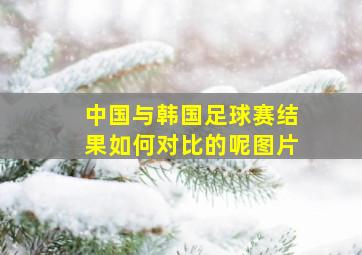 中国与韩国足球赛结果如何对比的呢图片